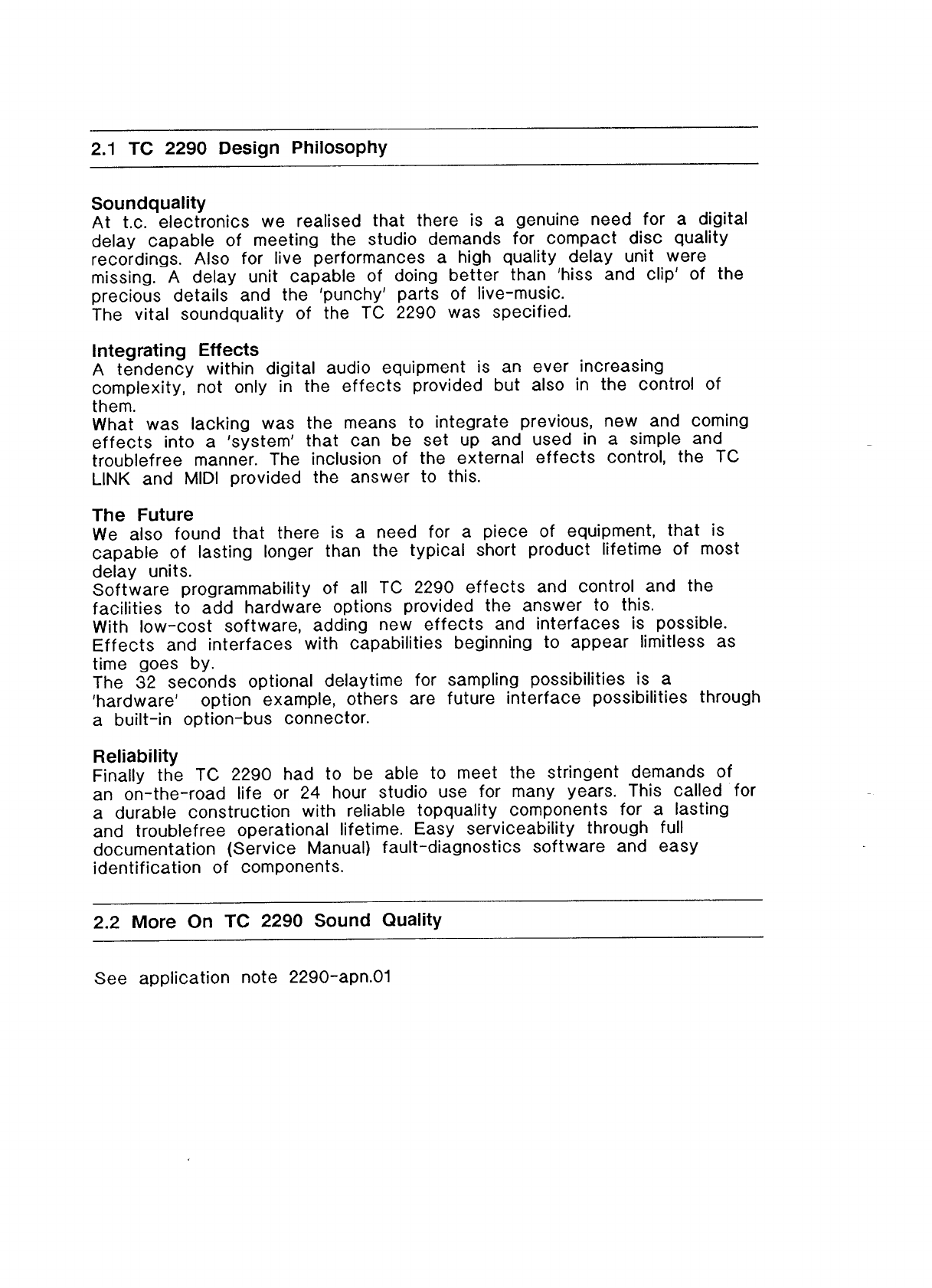 2.1 TC 2290 Design Philosophy

Soundquality
At t.c. electronics we realised that there is a genuine need for a digital delay capable of meeting the studio demands for compact disc quality recordings. Also for live performances a high quality delay unit were missing. A delay unit capable of doing better than 'hiss and clip' of the precious details and the 'punchy' parts of live-music.
The vital soundquality of the TC 2290 was specified.

Integrating Effects
A tendency within digital audio equipment is an ever increasing complexity, not only in the effects provided but also in the control of them.
What was lacking was the means to integrate previous, new and coming effects into a 'system' that can be set up and used in a simple and troublefree manner. The inclusion of the external effects control, the TC LINK and MIDI provided the answer to this.

The Future
We also found that there is a need for a piece of equipment, that is capable of lasting longer than the typical short product lifetime of most delay units.
Software programmability of all TC 2290 effects and control and the facilities to add hardware options provided the answer to this.
With low-cost software, adding new effects and interfaces is possible.
Effects and interfaces with capabilities beginning to appear limitless as time goes by.
The 32 seconds optional delaytime for sampling possibilities is a 'hardware' option example, others are future interface possibilities through a built-in option-bus connector.

Reliability
Finally the TC 2290 had to be able to meet the stringent demands of an on-the-road life or 24 hour studio use for many years. This called for a durable construction with reliable topquality components for a lasting and troublefree operational lifetime. Easy serviceability through full documentation (Service Manual) fault-diagnostics software and easy identification of components.

2.2 More On TC 2290 Sound Quality

See application note 2290-apn.01